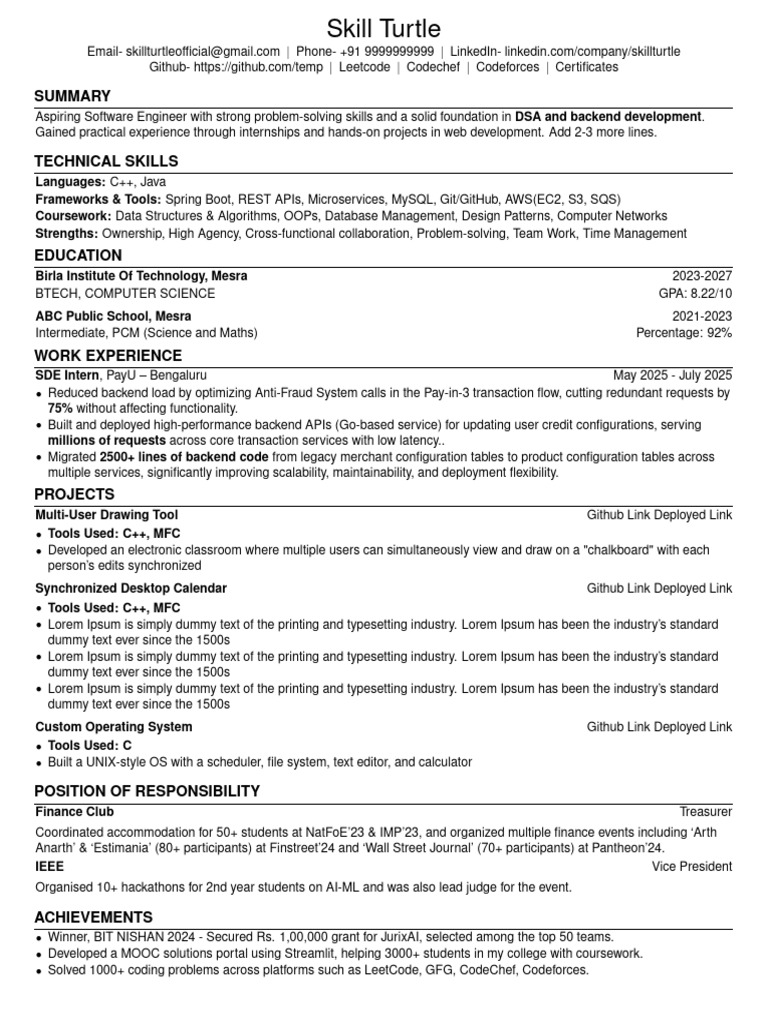 Skill Turtle
Email- skillturtleofficial@gmail.com | Phone- +91 9999999999 | LinkedIn- linkedin.com/company/skillturtle
Github- https://github.com/temp | Leetcode | Codechef | Codeforces | Certificates

SUMMARY
Aspiring Software Engineer with strong problem-solving skills and a solid foundation in DSA and backend development. Gained practical experience through internships and hands-on projects in web development. Add 2-3 more lines.

TECHNICAL SKILLS
Languages: C++, Java
Frameworks & Tools: Spring Boot, REST APIs, Microservices, MySQL, Git/GitHub, AWS(EC2, S3, SQS)
Coursework: Data Structures & Algorithms, OOPs, Database Management, Design Patterns, Computer Networks
Strengths: Ownership, High Agency, Cross-functional collaboration, Problem-solving, Team Work, Time Management

EDUCATION
Birla Institute Of Technology, Mesra 2023-2027
BTECH, COMPUTER SCIENCE GPA: 8.22/10
ABC Public School, Mesra 2021-2023
Intermediate, PCM (Science and Maths) Percentage: 92%

WORK EXPERIENCE
SDE Intern, PayU – Bengaluru May 2025 - July 2025
• Reduced backend load by optimizing Anti-Fraud System calls in the Pay-in-3 transaction flow, cutting redundant requests by 75% without affecting functionality.
• Built and deployed high-performance backend APIs (Go-based service) for updating user credit configurations, serving millions of requests across core transaction services with low latency..
• Migrated 2500+ lines of backend code from legacy merchant configuration tables to product configuration tables across multiple services, significantly improving scalability, maintainability, and deployment flexibility.

PROJECTS
Multi-User Drawing Tool Github Link Deployed Link
• Tools Used: C++, MFC
• Developed an electronic classroom where multiple users can simultaneously view and draw on a "chalkboard" with each person's edits synchronized
Synchronized Desktop Calendar Github Link Deployed Link
• Tools Used: C++, MFC
• Lorem Ipsum is simply dummy text of the printing and typesetting industry. Lorem Ipsum has been the industry's standard dummy text ever since the 1500s
• Lorem Ipsum is simply dummy text of the printing and typesetting industry. Lorem Ipsum has been the industry's standard dummy text ever since the 1500s
• Lorem Ipsum is simply dummy text of the printing and typesetting industry. Lorem Ipsum has been the industry's standard dummy text ever since the 1500s
Custom Operating System Github Link Deployed Link
• Tools Used: C
• Built a UNIX-style OS with a scheduler, file system, text editor, and calculator

POSITION OF RESPONSIBILITY
Finance Club Treasurer
Coordinated accommodation for 50+ students at NatFoE'23 & IMP'23, and organized multiple finance events including 'Arth Anarth' & 'Estimania' (80+ participants) at Finstreet'24 and 'Wall Street Journal' (70+ participants) at Pantheon'24.
IEEE Vice President
Organised 10+ hackathons for 2nd year students on AI-ML and was also lead judge for the event.

ACHIEVEMENTS
• Winner, BIT NISHAN 2024 - Secured Rs. 1,00,000 grant for JurixAI, selected among the top 50 teams.
• Developed a MOOC solutions portal using Streamlit, helping 3000+ students in my college with coursework.
• Solved 1000+ coding problems across platforms such as LeetCode, GFG, CodeChef, Codeforces.